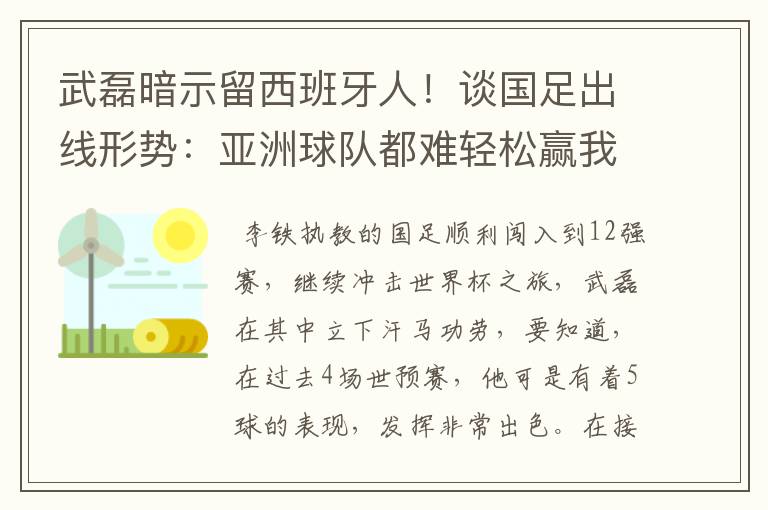 武磊暗示留西班牙人！谈国足出线形势：亚洲球队都难轻松赢我

李铁执教的国足顺利闯入到12强赛，继续冲击世界杯之旅，武磊在其中立下汗马功劳，要知道，在过去4场世预赛，他可是有着5球的表现，发挥非常出色。在接